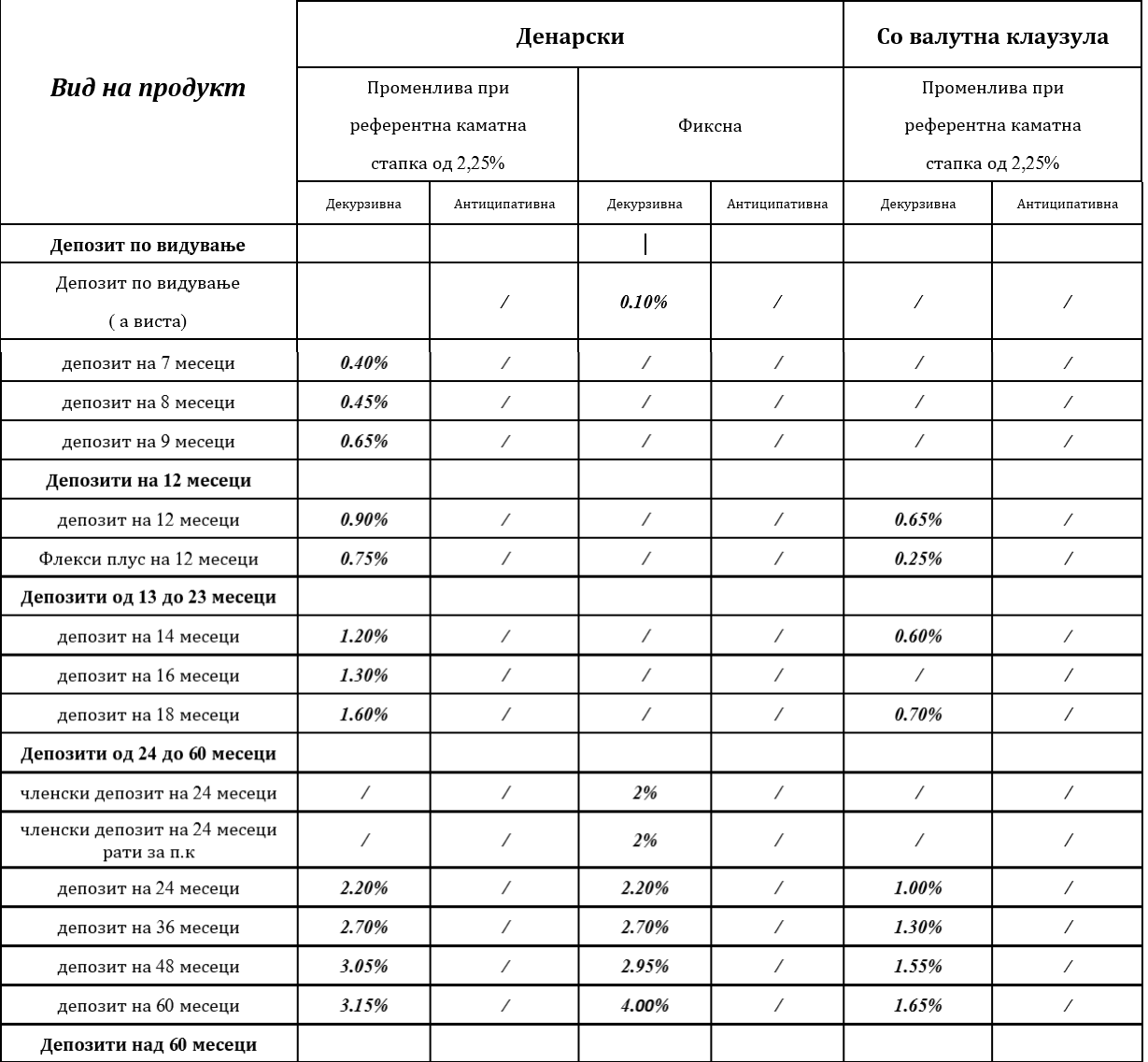 | Вид на продукт | Денарски | | | | Со валутна клаузула | |
|---|---|---|---|---|---|---|
| | Променлива при референтна каматна стапка од 2,25% | | Фиксна | | Променлива при референтна каматна стапка од 2,25% | |
| | Декурзивна | Антиципативна | Декурзивна | Антиципативна | Декурзивна | Антиципативна |
| Депозит по видување | | | | | | |
| Депозит по видување ( а виста) | | / | 0.10% | / | / | / |
| депозит на 7 месеци | 0.40% | / | / | / | / | / |
| депозит на 8 месеци | 0.45% | / | / | / | / | / |
| депозит на 9 месеци | 0.65% | / | / | / | / | / |
| Депозити на 12 месеци | | | | | | |
| депозит на 12 месеци | 0.90% | / | / | / | 0.65% | / |
| Флекси плус на 12 месеци | 0.75% | / | / | / | 0.25% | / |
| Депозити од 13 до 23 месеци | | | | | | |
| депозит на 14 месеци | 1.20% | / | / | / | 0.60% | / |
| депозит на 16 месеци | 1.30% | / | / | / | / | / |
| депозит на 18 месеци | 1.60% | / | / | / | 0.70% | / |
| Депозити од 24 до 60 месеци | | | | | | |
| членски депозит на 24 месеци | / | / | 2% | / | / | / |
| членски депозит на 24 месеци рати за п.к | / | / | 2% | / | / | / |
| депозит на 24 месеци | 2.20% | / | 2.20% | / | 1.00% | / |
| депозит на 36 месеци | 2.70% | / | 2.70% | / | 1.30% | / |
| депозит на 48 месеци | 3.05% | / | 2.95% | / | 1.55% | / |
| депозит на 60 месеци | 3.15% | / | 4.00% | / | 1.65% | / |
| Депозити над 60 месеци | | | | | | |